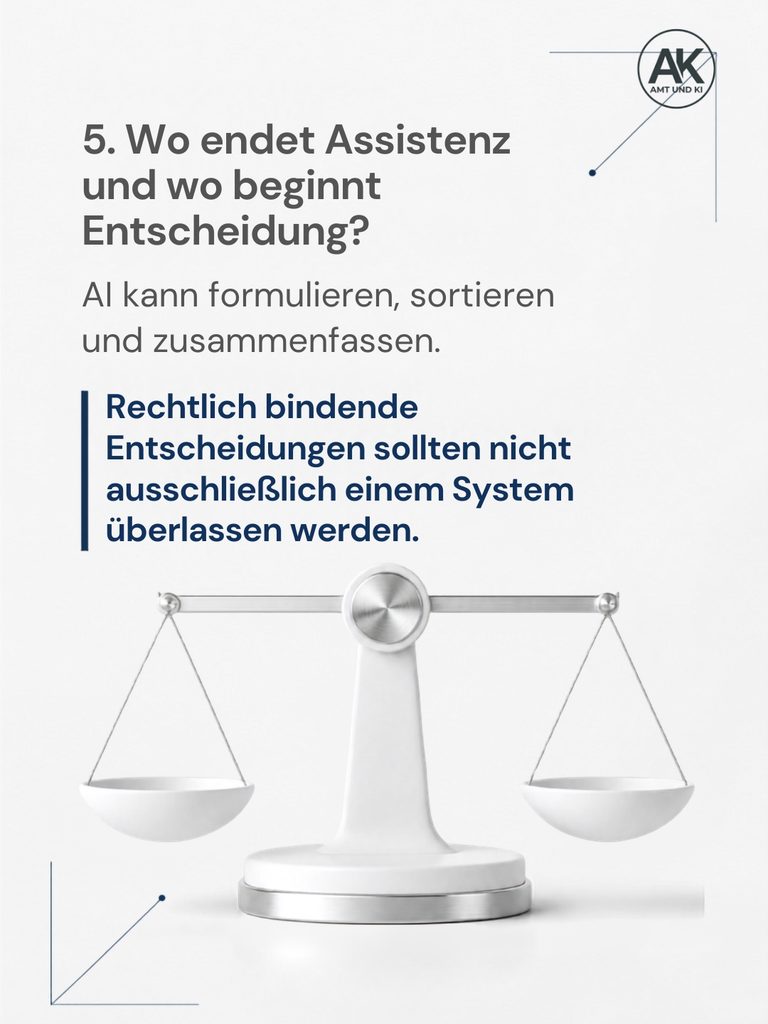 AK
AMT UND KI

5. Wo endet Assistenz und wo beginnt Entscheidung?

AI kann formulieren, sortieren und zusammenfassen.

Rechtlich bindende Entscheidungen sollten nicht ausschließlich einem System überlassen werden.